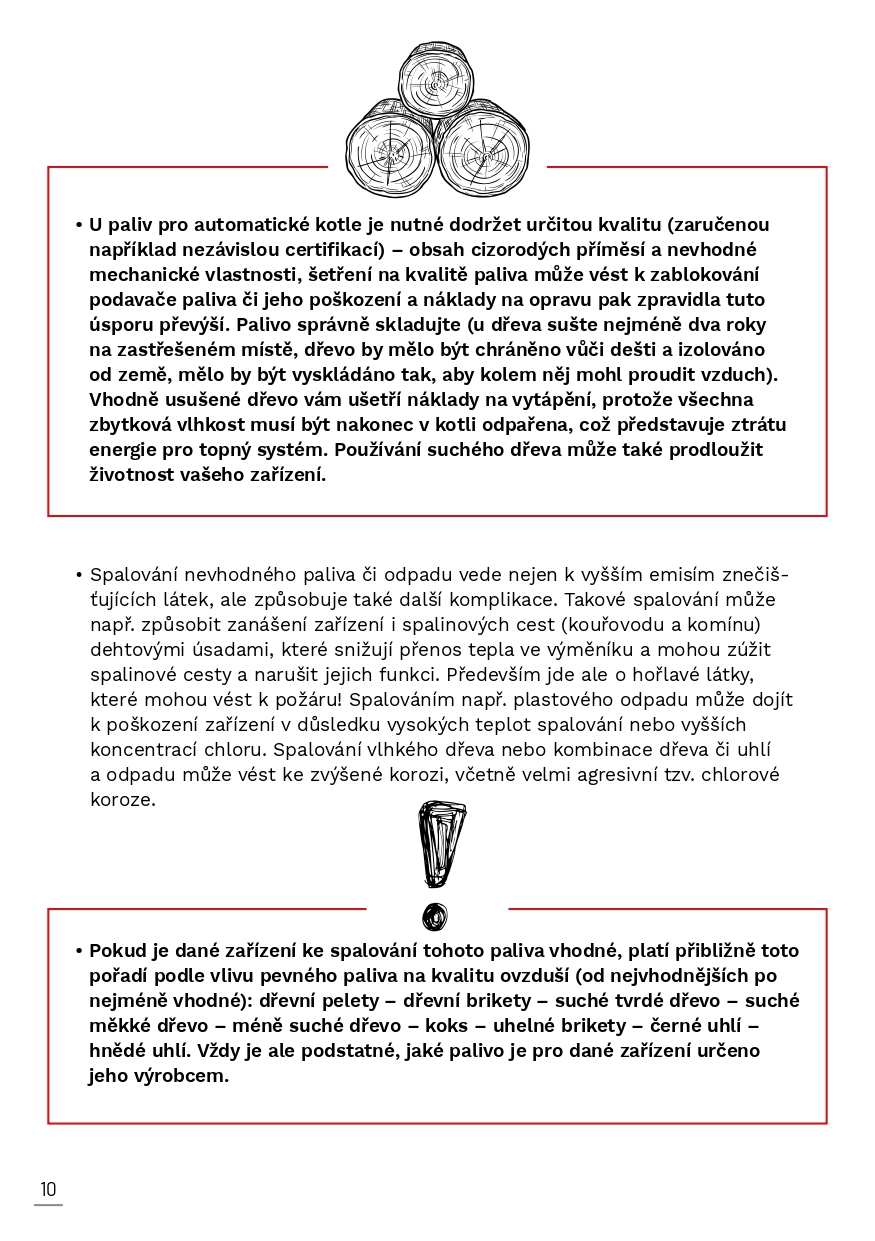 • U paliv pro automatické kotle je nutné dodržet určitou kvalitu (zaručenou například nezávislou certifikací) – obsah cizorodých příměsí a nevhodné mechanické vlastnosti, šetření na kvalitě paliva může vést k zablokování podavače paliva či jeho poškození a náklady na opravu pak zpravidla tuto úsporu převýší. Palivo správně skladujte (u dřeva sušte nejméně dva roky na zastřešeném místě, dřevo by mělo být chráněno vůči dešti a izolováno od země, mělo by být vyskládáno tak, aby kolem něj mohl proudit vzduch). Vhodně usušené dřevo vám ušetří náklady na vytápění, protože všechna zbytková vlhkost musí být nakonec v kotli odpařena, což představuje ztrátu energie pro topný systém. Používání suchého dřeva může také prodloužit životnost vašeho zařízení.

• Spalování nevhodného paliva či odpadu vede nejen k vyšším emisím znečišťujících látek, ale způsobuje také další komplikace. Takové spalování může např. způsobit zanášení zařízení i spalinových cest (kouřovodu a komínu) dehtovými úsadami, které snižují přenos tepla ve výměníku a mohou zúžit spalinové cesty a narušit jejich funkci. Především jde ale o hořlavé látky, které mohou vést k požáru! Spalováním např. plastového odpadu může dojít k poškození zařízení v důsledku vysokých teplot spalování nebo vyšších koncentrací chloru. Spalování vlhkého dřeva nebo kombinace dřeva či uhlí a odpadu může vést ke zvýšené korozi, včetně velmi agresivní tzv. chlorové koroze.

• Pokud je dané zařízení ke spalování tohoto paliva vhodné, platí přibližně toto pořadí podle vlivu pevného paliva na kvalitu ovzduší (od nejvhodnějších po nejméně vhodné): dřevní pelety – dřevní brikety – suché tvrdé dřevo – suché měkké dřevo – méně suché dřevo – koks – uhelné brikety – černé uhlí – hnědé uhlí. Vždy je ale podstatné, jaké palivo je pro dané zařízení určeno jeho výrobcem.

10